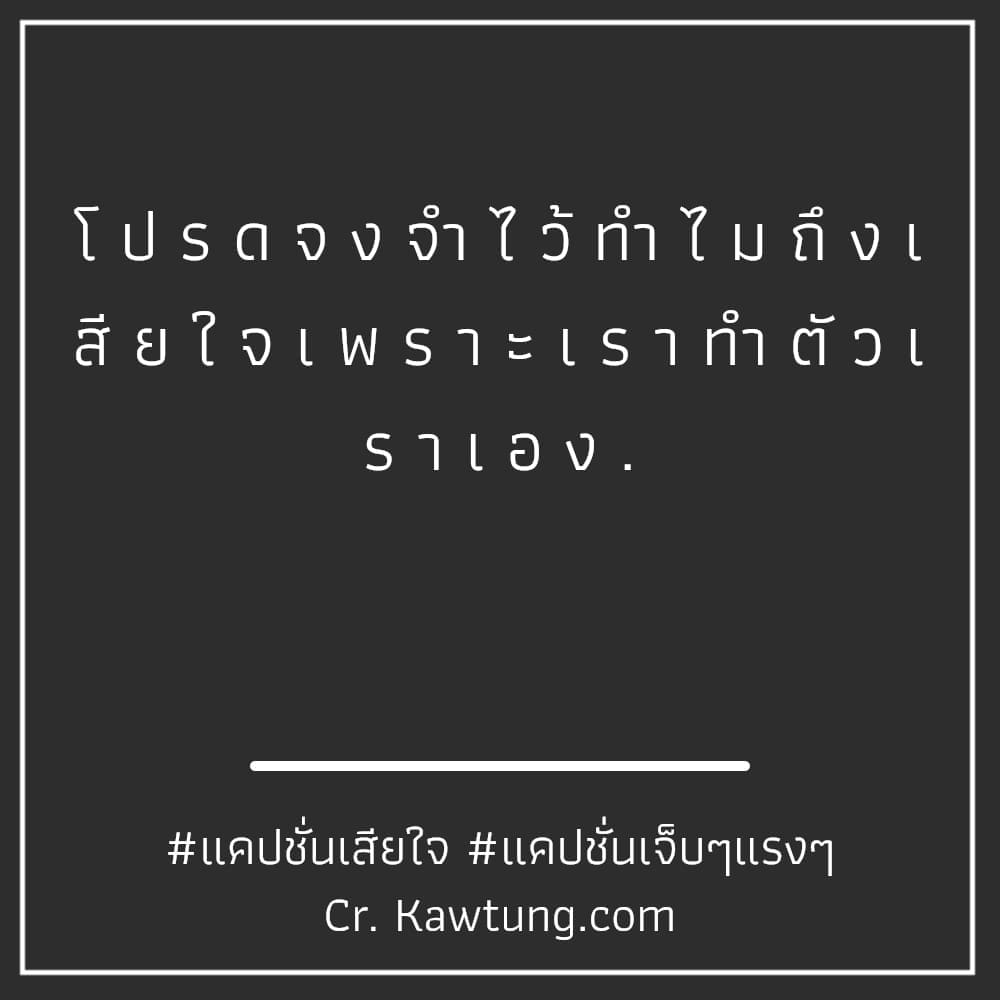 โปรดจงจำไว้ทำไมถึงเสียใจเพราะเราทำตัวเราเอง.

#แคปชั่นเสียใจ #แคปชั่นเจ็บๆแรงๆ
Cr. Kawtung.com